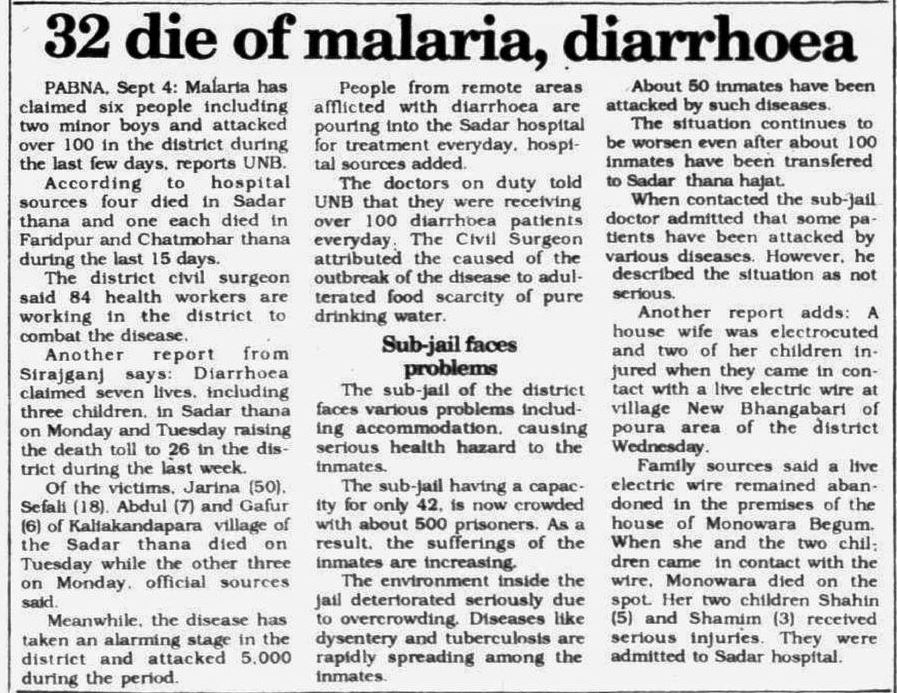 32 die of malaria, diarrhoea

PABNA, Sept 4: Malaria has claimed six people including two minor boys and attacked over 100 in the district during the last few days, reports UNB.

According to hospital sources four died in Sadar thana and one each died in Faridpur and Chatmohar thana during the last 15 days.

The district civil surgeon said 84 health workers are working in the district to combat the disease.

Another report from Sirajganj says: Diarrhoea claimed seven lives, including three children, in Sadar thana on Monday and Tuesday raising the death toll to 26 in the district during the last week.

Of the victims, Jarina (50), Sefali (18), Abdul (7) and Gafur (6) of Kaliakandapara village of the Sadar thana died on Tuesday while the other three on Monday, official sources said.

Meanwhile, the disease has taken an alarming stage in the district and attacked 5,000 during the period.

People from remote areas afflicted with diarrhoea are pouring into the Sadar hospital for treatment everyday, hospital sources added.

The doctors on duty told UNB that they were receiving over 100 diarrhoea patients everyday. The Civil Surgeon attributed the caused of the outbreak of the disease to adulterated food scarcity of pure drinking water.

Sub-jail faces problems

The sub-jail of the district faces various problems including accommodation, causing serious health hazard to the inmates.

The sub-jail having a capacity for only 42, is now crowded with about 500 prisoners. As a result, the sufferings of the inmates are increasing.

The environment inside the jail deteriorated seriously due to overcrowding. Diseases like dysentery and tuberculosis are rapidly spreading among the inmates.

About 50 inmates have been attacked by such diseases.

The situation continues to be worsen even after about 100 inmates have been transfered to Sadar thana hajat.

When contacted the sub-jail doctor admitted that some patients have been attacked by various diseases. However, he described the situation as not serious.

Another report adds: A house wife was electrocuted and two of her children injured when they came in contact with a live electric wire at village New Bhangabari of poura area of the district Wednesday.

Family sources said a live electric wire remained abandoned in the premises of the house of Monowara Begum. When she and the two children came in contact with the wire, Monowara died on the spot. Her two children Shahin (5) and Shamim (3) received serious injuries. They were admitted to Sadar hospital.